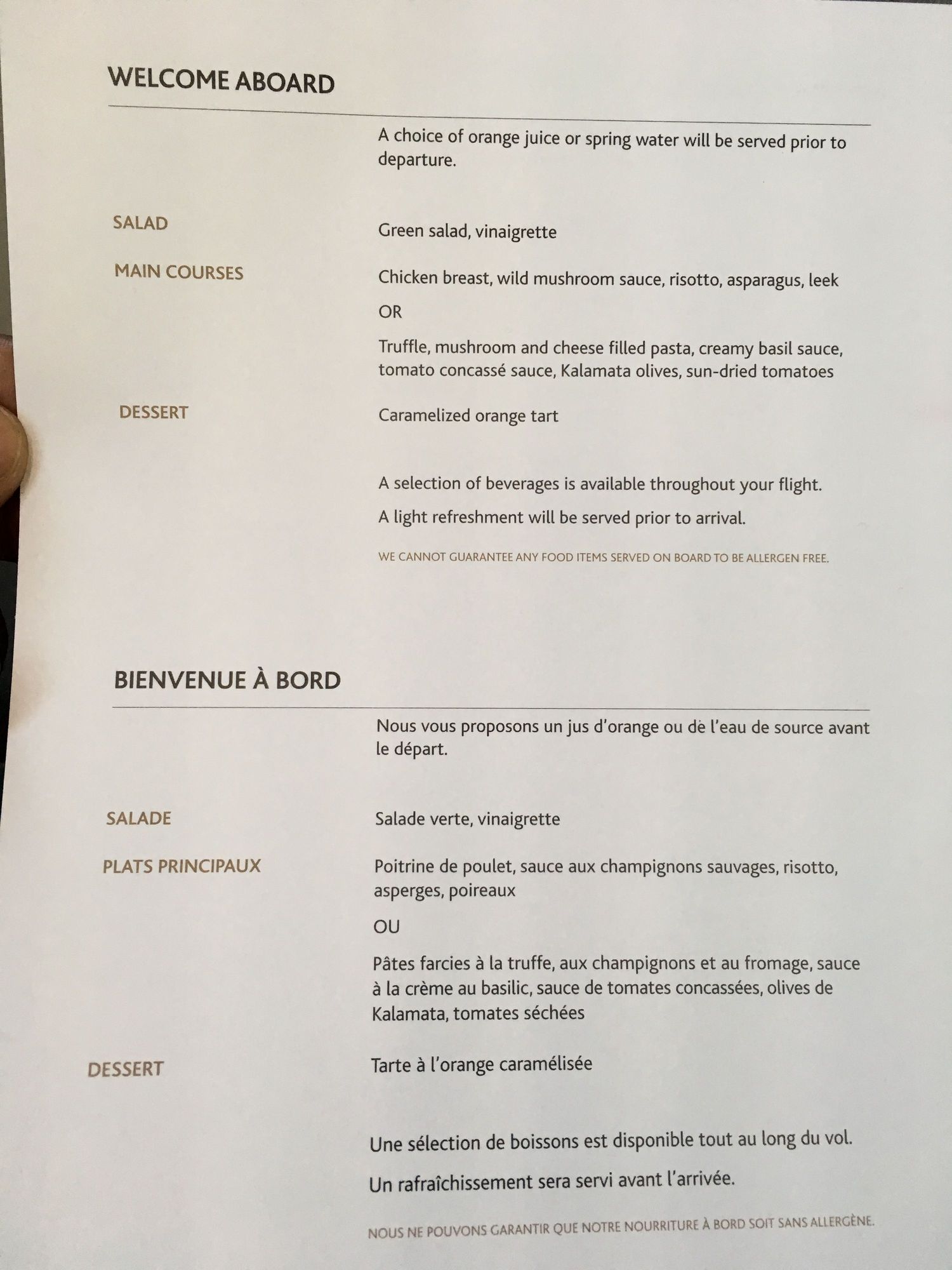 WELCOME ABOARD

A choice of orange juice or spring water will be served prior to departure.

SALAD

Green salad, vinaigrette

MAIN COURSES

Chicken breast, wild mushroom sauce, risotto, asparagus, leek

OR

Truffle, mushroom and cheese filled pasta, creamy basil sauce, tomato concassé sauce, Kalamata olives, sun-dried tomatoes

DESSERT

Caramelized orange tart

A selection of beverages is available throughout your flight.

A light refreshment will be served prior to arrival.

WE CANNOT GUARANTEE ANY FOOD ITEMS SERVED ON BOARD TO BE ALLERGEN FREE.

BIENVENUE À BORD

Nous vous proposons un jus d'orange ou de l'eau de source avant le départ.

SALADE

Salade verte, vinaigrette

PLATS PRINCIPAUX

Poitrine de poulet, sauce aux champignons sauvages, risotto, asperges, poireaux

OU

Pâtes farcies à la truffe, aux champignons et au fromage, sauce à la crème au basilic, sauce de tomates concassées, olives de Kalamata, tomates séchées

DESSERT

Tarte à l'orange caramélisée

Une sélection de boissons est disponible tout au long du vol.

Un rafraîchissement sera servi avant l'arrivée.

NOUS NE POUVONS GARANTIR QUE NOTRE NOURRITURE À BORD SOIT SANS ALLERGÈNE.